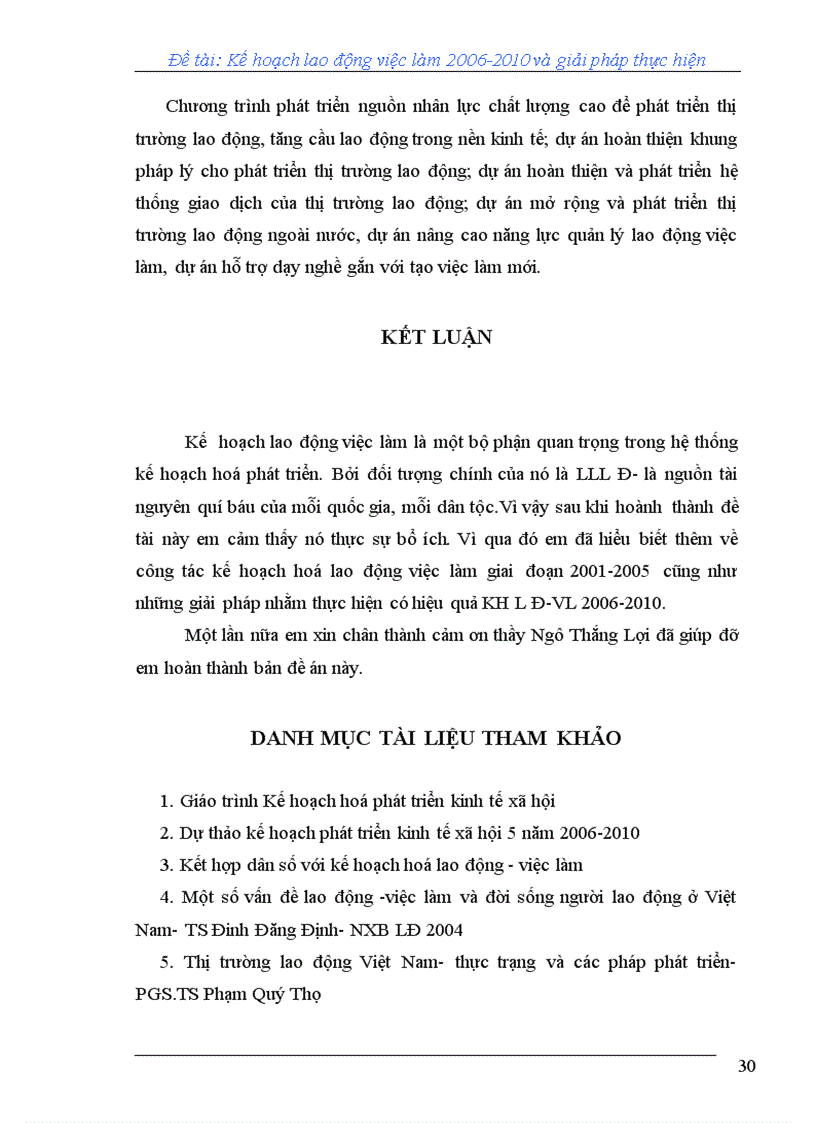 Đề tài: Kế hoạch lao động việc làm 2006-2010 và giải pháp thực hiện

Chương trình phát triển nguồn nhân lực chất lượng cao để phát triển thị trường lao động, tăng cầu lao động trong nền kinh tế; dự án hoàn thiện khung pháp lý cho phát triển thị trường lao động; dự án hoàn thiện và phát triển hệ thống giao dịch của thị trường lao động; dự án mở rộng và phát triển thị trường lao động ngoài nước, dự án nâng cao năng lực quản lý lao động việc làm, dự án hỗ trợ dạy nghề gắn với tạo việc làm mới.

KẾT LUẬN

Kế hoạch lao động việc làm là một bộ phận quan trọng trong hệ thống kế hoạch hoá phát triển. Bởi đối tượng chính của nó là LLL Đ- là nguồn tài nguyên quí báu của mỗi quốc gia, mỗi dân tộc.Vì vậy sau khi hoành thành đề tài này em cảm thấy nó thực sự bổ ích. Vì qua đó em đã hiểu biết thêm về công tác kế hoạch hoá lao động việc làm giai đoạn 2001-2005 cũng như những giải pháp nhằm thực hiện có hiệu quả KH L Đ-VL 2006-2010.

Một lần nữa em xin chân thành cảm ơn thầy Ngô Thắng Lợi đã giúp đỡ em hoàn thành bản đề án này.

DANH MỤC TÀI LIỆU THAM KHẢO

1. Giáo trình Kế hoạch hoá phát triển kinh tế xã hội

2. Dự thảo kế hoạch phát triển kinh tế xã hội 5 năm 2006-2010

3. Kết hợp dân số với kế hoạch hoá lao động - việc làm

4. Một số vấn đề lao động -việc làm và đời sống người lao động ở Việt Nam- TS Đinh Đăng Định- NXB LĐ 2004

5. Thị trường lao động Việt Nam- thực trạng và các pháp phát triển- PGS.TS Phạm Quý Thọ

30